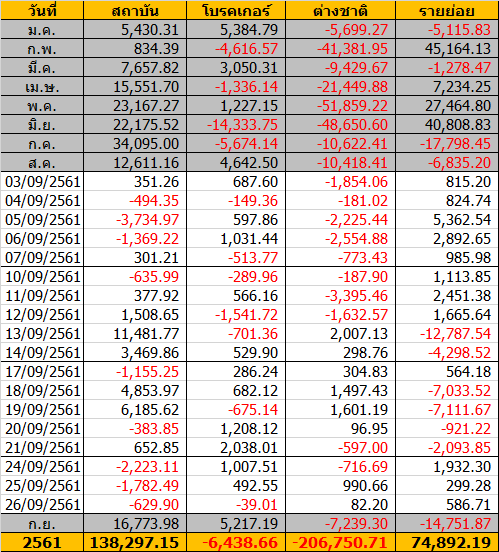 | วันที่ | สถาบัน | โบรคเกอร์ | ต่างชาติ | รายย่อย |
|---|---|---|---|---|
| ม.ค. | 5,430.31 | 5,384.79 | -5,699.27 | -5,115.83 |
| ก.พ. | 834.39 | -4,616.57 | -41,381.95 | 45,164.13 |
| มี.ค. | 7,657.82 | 3,050.31 | -9,429.67 | -1,278.47 |
| เม.ษ. | 15,551.70 | -1,336.14 | -21,449.88 | 7,234.25 |
| พ.ค. | 23,167.27 | 1,227.15 | -51,859.22 | 27,464.80 |
| มิ.ย. | 22,175.52 | -14,333.75 | -48,650.60 | 40,808.83 |
| ก.ค. | 34,095.00 | -5,674.14 | -10,622.41 | -17,798.45 |
| ส.ค. | 12,611.16 | 4,642.50 | -10,418.41 | -6,835.20 |
| 03/09/2561 | 351.26 | 687.60 | -1,854.06 | 815.20 |
| 04/09/2561 | -494.35 | -149.36 | -181.02 | 824.74 |
| 05/09/2561 | -3,734.97 | 597.86 | -2,225.44 | 5,362.54 |
| 06/09/2561 | -1,369.22 | 1,031.44 | -2,554.88 | 2,892.65 |
| 07/09/2561 | 301.21 | -513.77 | -773.43 | 985.98 |
| 10/09/2561 | -635.99 | -289.96 | -187.90 | 1,113.85 |
| 11/09/2561 | 377.92 | 566.16 | -3,395.46 | 2,451.38 |
| 12/09/2561 | 1,508.65 | -1,541.72 | -1,632.57 | 1,665.64 |
| 13/09/2561 | 11,481.77 | -701.36 | 2,007.13 | -12,787.54 |
| 14/09/2561 | 3,469.86 | 529.90 | 298.76 | -4,298.52 |
| 17/09/2561 | -1,155.25 | 286.24 | 304.83 | 564.18 |
| 18/09/2561 | 4,853.97 | 682.12 | 1,497.43 | -7,033.52 |
| 19/09/2561 | 6,185.62 | -675.14 | 1,601.19 | -7,111.67 |
| 20/09/2561 | -383.85 | 1,208.12 | 96.95 | -921.22 |
| 21/09/2561 | 652.85 | 2,038.01 | -597.00 | -2,093.85 |
| 24/09/2561 | -2,223.11 | 1,007.51 | -716.69 | 1,932.30 |
| 25/09/2561 | -1,782.49 | 492.55 | 990.66 | 299.28 |
| 26/09/2561 | -629.90 | -39.01 | 82.20 | 586.71 |
| ก.ย. | 16,773.98 | 5,217.19 | -7,239.30 | -14,751.87 |
| 2561 | 138,297.15 | -6,438.66 | -206,750.71 | 74,892.19 |